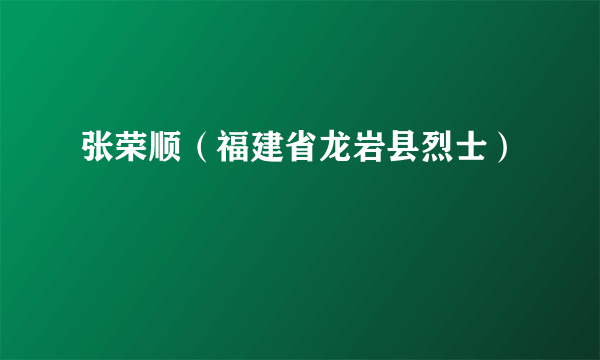 张荣顺（福建省龙岩县烈士）